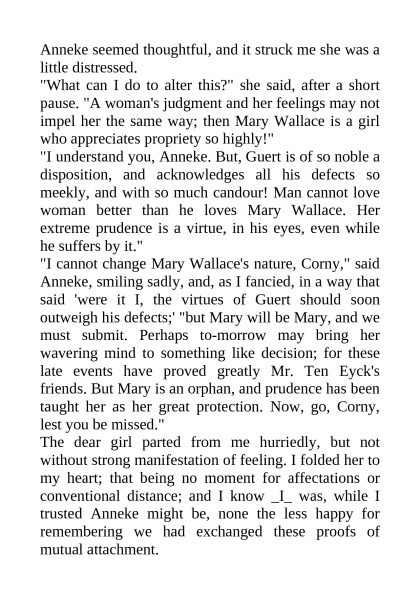 Anneke seemed thoughtful, and it struck me she was a little distressed.
"What can I do to alter this?" she said, after a short pause. "A woman's judgment and her feelings may not impel her the same way; then Mary Wallace is a girl who appreciates propriety so highly!"
"I understand you, Anneke. But, Guert is of so noble a disposition, and acknowledges all his defects so meekly, and with so much candour! Man cannot love woman better than he loves Mary Wallace. Her extreme prudence is a virtue, in his eyes, even while he suffers by it."
"I cannot change Mary Wallace's nature, Corny," said Anneke, smiling sadly, and, as I fancied, in a way that said 'were it I, the virtues of Guert should soon outweigh his defects;' "but Mary will be Mary, and we must submit. Perhaps to-morrow may bring her wavering mind to something like decision; for these late events have proved greatly Mr. Ten Eyck's friends. But Mary is an orphan, and prudence has been taught her as her great protection. Now, go, Corny, lest you be missed."
The dear girl parted from me hurriedly, but not without strong manifestation of feeling. I folded her to my heart; that being no moment for affectations or conventional distance; and I know _I_ was, while I trusted Anneke might be, none the less happy for remembering we had exchanged these proofs of mutual attachment.